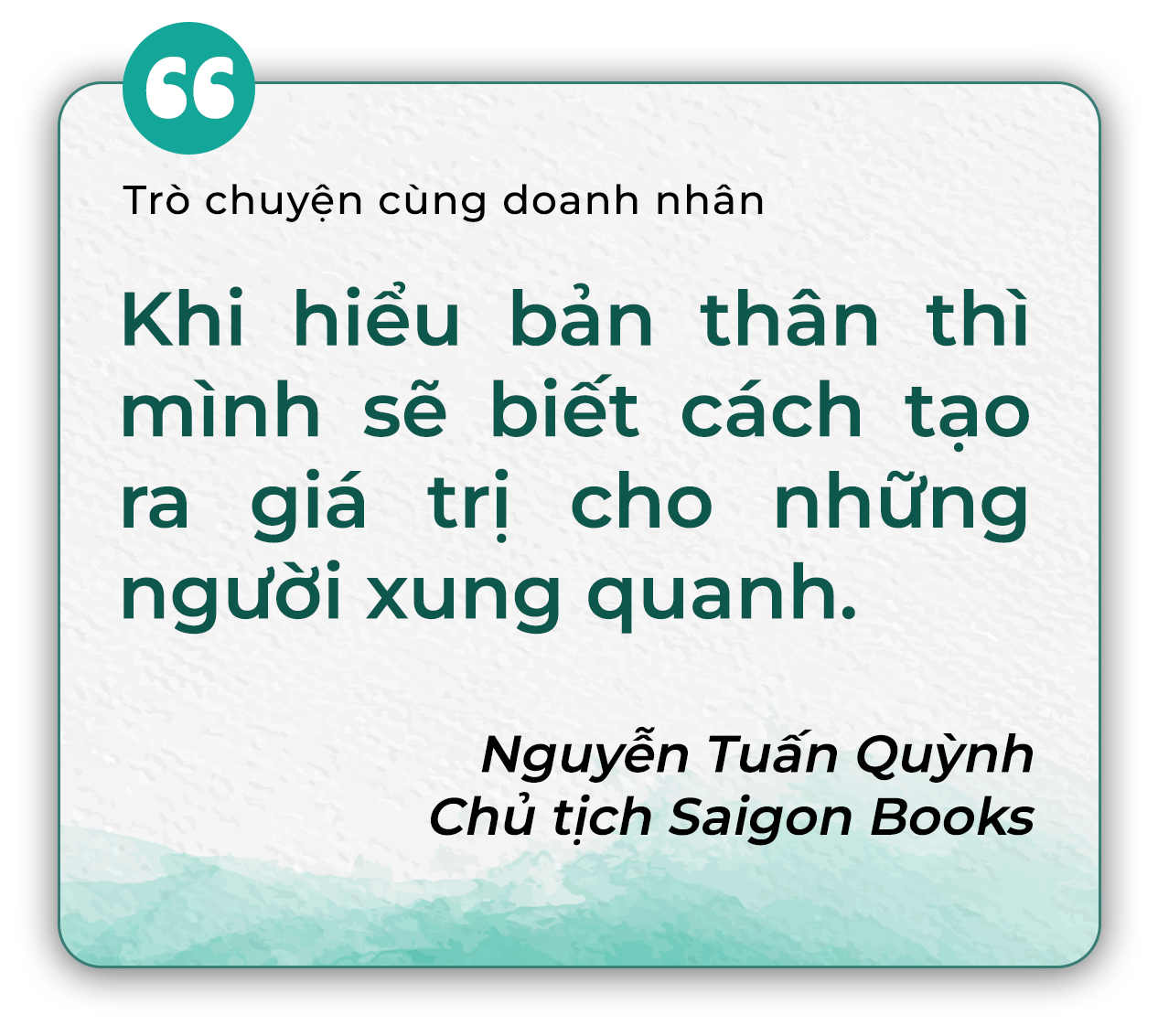 Trò chuyện cùng doanh nhân

Khi hiểu bản thân thì mình sẽ biết cách tạo ra giá trị cho những người xung quanh.

Nguyễn Tuấn Quỳnh
Chủ tịch Saigon Books